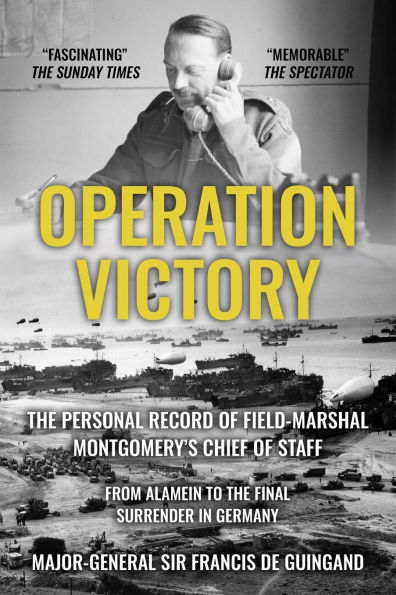 "FASCINATING"
THE SUNDAY TIMES

"MEMORABLE"
THE SPECTATOR

OPERATION VICTORY

THE PERSONAL RECORD OF FIELD-MARSHAL MONTGOMERY'S CHIEF OF STAFF

FROM ALAMEIN TO THE FINAL SURRENDER IN GERMANY

MAJOR-GENERAL SIR FRANCIS DE GUINGAND